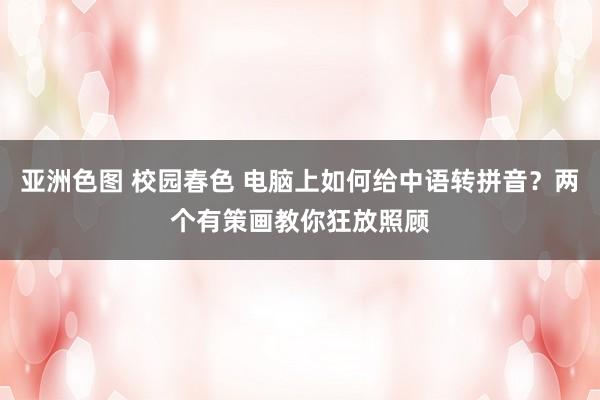 亚洲色图 校园春色 电脑上如何给中语转拼音？两个有策画教你狂放照顾